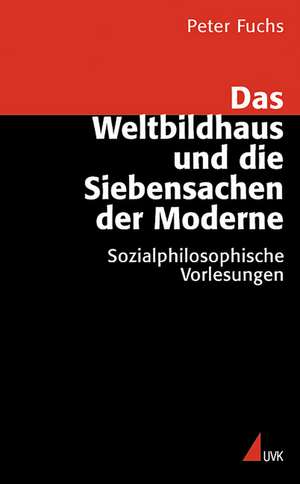 Peter Fuchs

Das Weltbildhaus und die Siebensachen der Moderne

Sozialphilosophische Vorlesungen

UVK